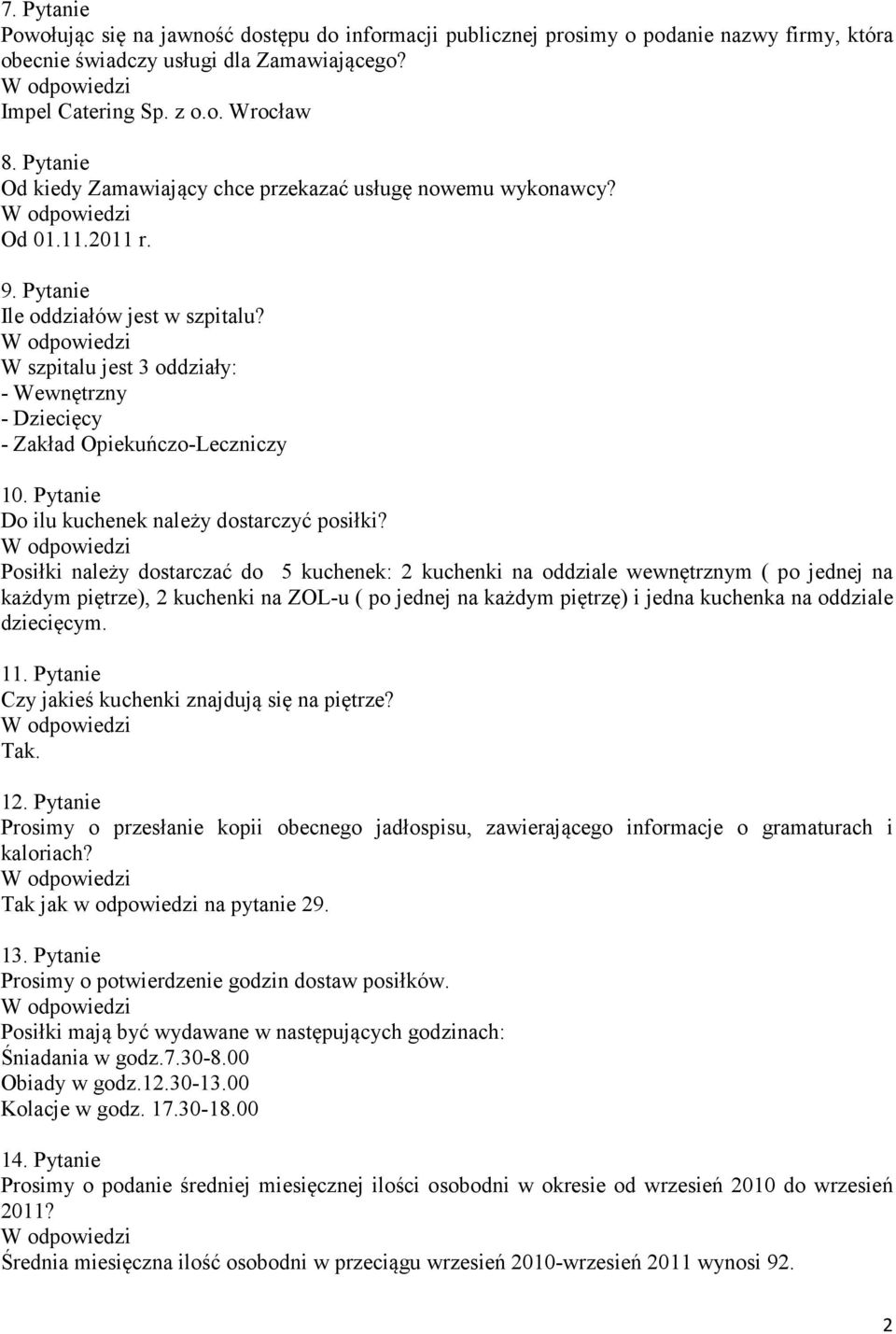 7. Pytanie
Powołując się na jawność dostępu do informacji publicznej prosimy o podanie nazwy firmy, która obecnie świadczy usługi dla Zamawiającego?
W odpowiedzi
Impel Catering Sp. z o.o. Wrocław

8. Pytanie
Od kiedy Zamawiający chce przekazać usługę nowemu wykonawcy?
W odpowiedzi
Od 01.11.2011 r.

9. Pytanie
Ile oddziałów jest w szpitalu?
W odpowiedzi
W szpitalu jest 3 oddziały:
- Wewnętrzny
- Dziecięcy
- Zakład Opiekuńczo-Leczniczy

10. Pytanie
Do ilu kuchenek należy dostarczyć posiłki?
W odpowiedzi
Posiłki należy dostarczać do 5 kuchenek: 2 kuchenki na oddziale wewnętrznym ( po jednej na każdym piętrze), 2 kuchenki na ZOL-u ( po jednej na każdym piętrzę) i jedna kuchenka na oddziale dziecięcym.

11. Pytanie
Czy jakieś kuchenki znajdują się na piętrze?
W odpowiedzi
Tak.

12. Pytanie
Prosimy o przesłanie kopii obecnego jadłospisu, zawierającego informacje o gramaturach i kaloriach?
W odpowiedzi
Tak jak w odpowiedzi na pytanie 29.

13. Pytanie
Prosimy o potwierdzenie godzin dostaw posiłków.
W odpowiedzi
Posiłki mają być wydawane w następujących godzinach:
Śniadania w godz.7.30-8.00
Obiady w godz.12.30-13.00
Kolacje w godz. 17.30-18.00

14. Pytanie
Prosimy o podanie średniej miesięcznej ilości osobodni w okresie od wrzesień 2010 do wrzesień 2011?
W odpowiedzi
Średnia miesięczna ilość osobodni w przeciągu wrzesień 2010-wrzesień 2011 wynosi 92.

2